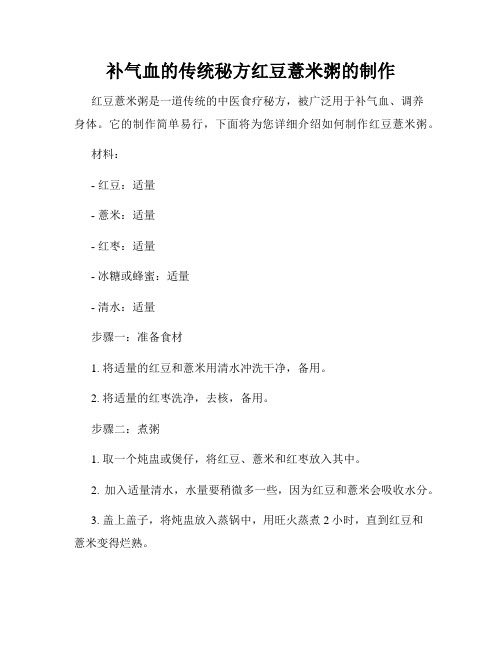 补气血的传统秘方红豆薏米粥的制作

红豆薏米粥是一道传统的中医食疗秘方，被广泛用于补气血、调养身体。它的制作简单易行，下面将为您详细介绍如何制作红豆薏米粥。

材料：

- 红豆：适量

- 薏米：适量

- 红枣：适量

- 冰糖或蜂蜜：适量

- 清水：适量

步骤一：准备食材

1. 将适量的红豆和薏米用清水冲洗干净，备用。

2. 将适量的红枣洗净，去核，备用。

步骤二：煮粥

1. 取一个炖盅或煲仔，将红豆、薏米和红枣放入其中。

2. 加入适量清水，水量要稍微多一些，因为红豆和薏米会吸收水分。

3. 盖上盖子，将炖盅放入蒸锅中，用旺火蒸煮 2 小时，直到红豆和薏米变得烂熟。